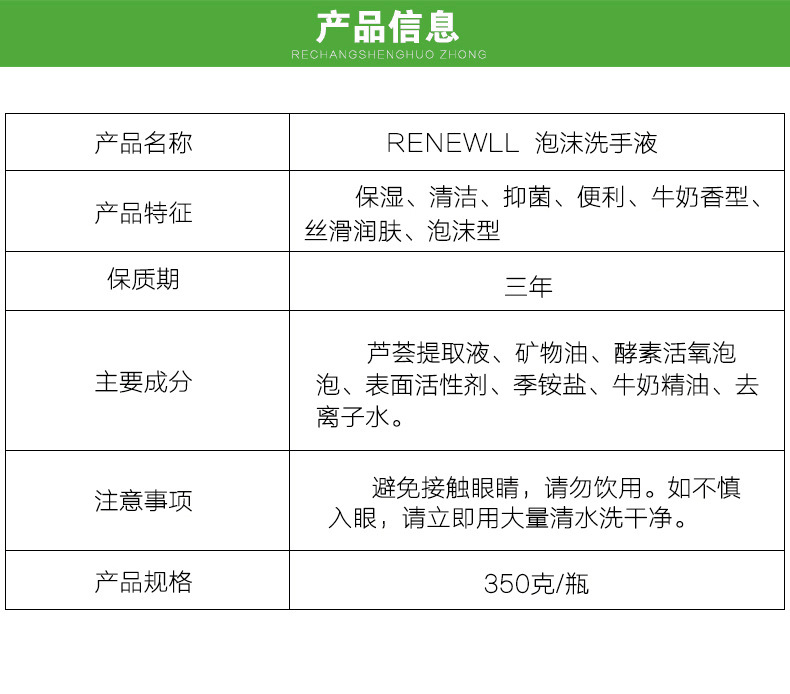 产品信息
RECHANGSHENGHUO ZHONG

| 产品名称 | RENEWLL 泡沫洗手液 |
|---|---|
| 产品特征 | 保湿、清洁、抑菌、便利、牛奶香型、丝滑润肤、泡沫型 |
| 保质期 | 三年 |
| 主要成分 | 芦荟提取液、矿物油、酵素活氧泡泡、表面活性剂、季铵盐、牛奶精油、去离子水。 |
| 注意事项 | 避免接触眼睛，请勿饮用。如不慎入眼，请立即用大量清水洗干净。 |
| 产品规格 | 350克/瓶 |